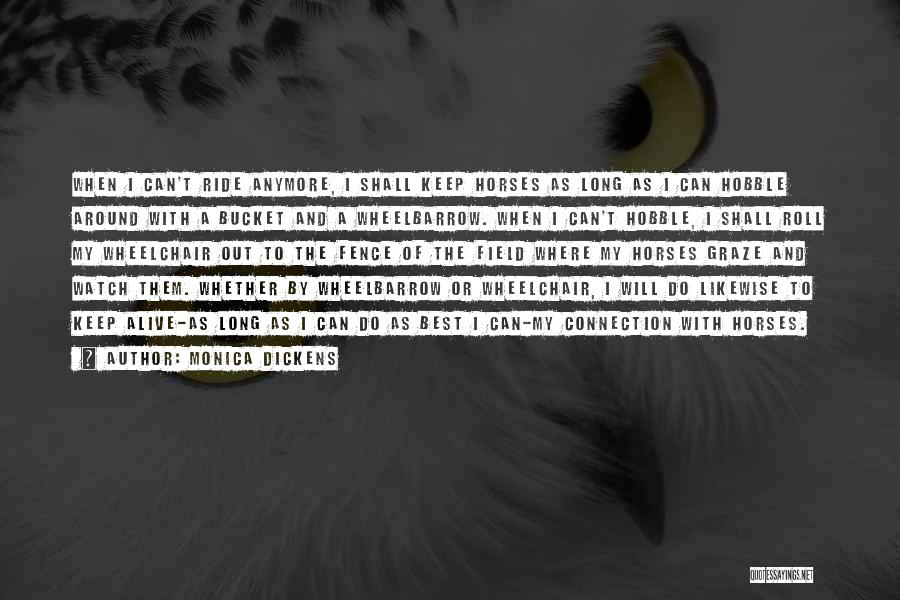 WHEN I CAN'T RIDE ANYMORE, I SHALL KEEP HORSES AS LONG AS I CAN HOBBLE AROUND WITH A BUCKET AND A WHEELBARROW. WHEN I CAN'T HOBBLE, I SHALL ROLL MY WHEELCHAIR OUT TO THE FENCE OF THE FIELD WHERE MY HORSES GRAZE AND WATCH THEM. WHETHER BY WHEELBARROW OR WHEELCHAIR, I WILL DO LIKEWISE TO KEEP ALIVE-AS LONG AS I CAN DO AS BEST I CAN-MY CONNECTION WITH HORSES.

AUTHOR: MONICA DICKENS

QUOTESSAYINGS.NET